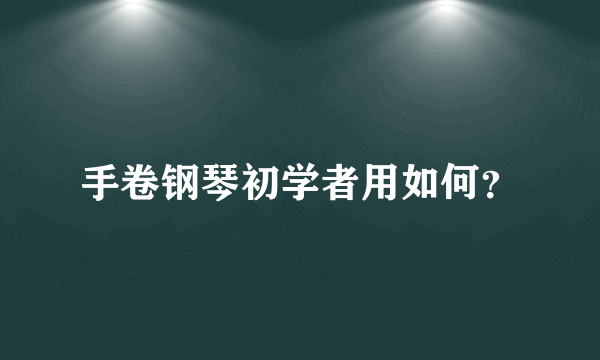 手卷钢琴初学者用如何?